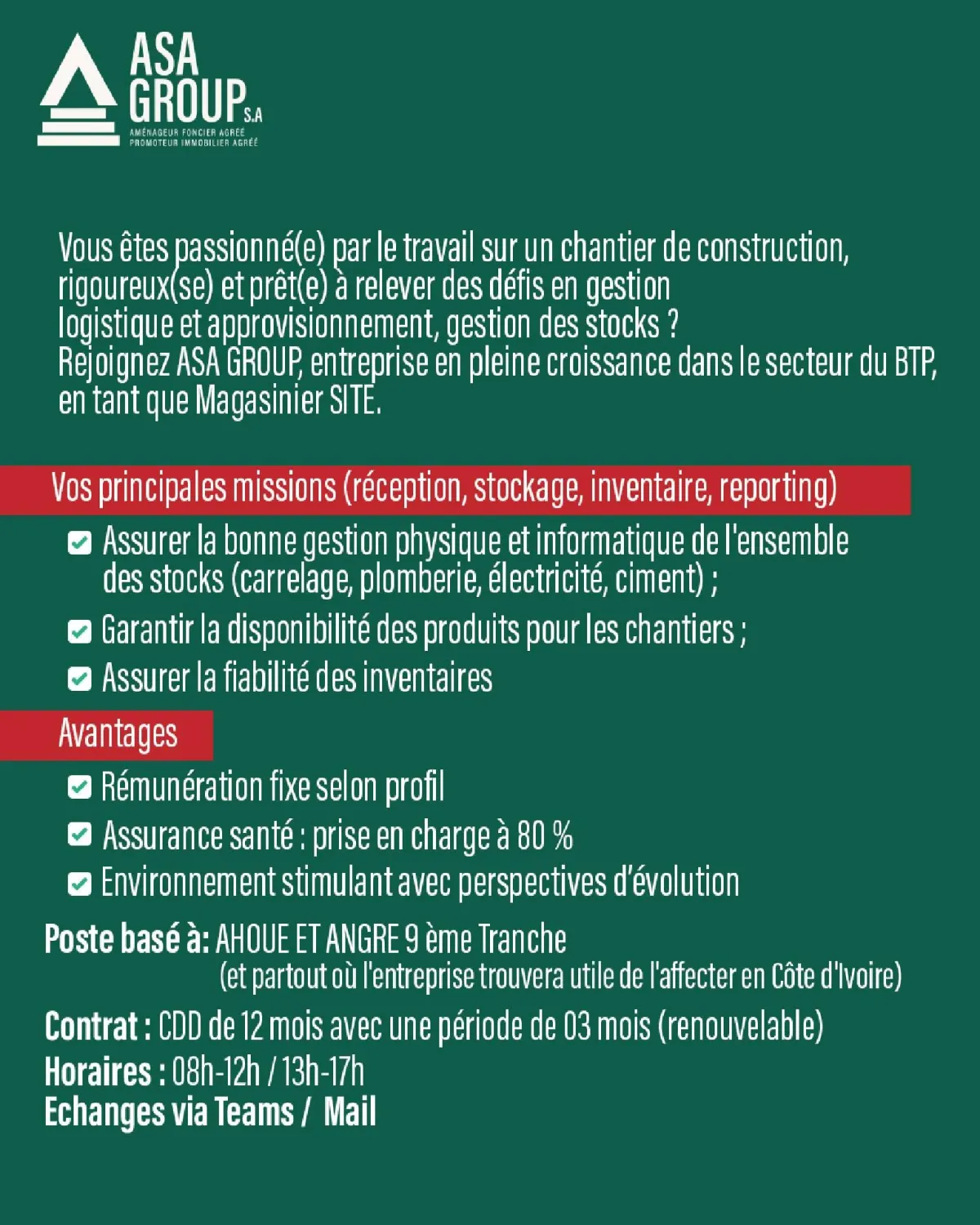 ASA
GROUP S.A
AMÉNAGEUR FONCIER AGRÉÉ
PROMOTEUR IMMOBILIER AGRÉÉ

Vous êtes passionné(e) par le travail sur un chantier de construction, rigoureux(se) et prêt(e) à relever des défis en gestion logistique et approvisionnement, gestion des stocks ?
Rejoignez ASA GROUP, entreprise en pleine croissance dans le secteur du BTP, en tant que Magasinier SITE.

Vos principales missions (réception, stockage, inventaire, reporting)

☑ Assurer la bonne gestion physique et informatique de l'ensemble des stocks (carrelage, plomberie, électricité, ciment) ;
☑ Garantir la disponibilité des produits pour les chantiers ;
☑ Assurer la fiabilité des inventaires

Avantages

☑ Rémunération fixe selon profil
☑ Assurance santé : prise en charge à 80 %
☑ Environnement stimulant avec perspectives d'évolution

Poste basé à: AHOUE ET ANGRE 9 ème Tranche
(et partout où l'entreprise trouvera utile de l'affecter en Côte d'Ivoire)

Contrat : CDD de 12 mois avec une période de 03 mois (renouvelable)
Horaires : 08h-12h / 13h-17h
Echanges via Teams / Mail